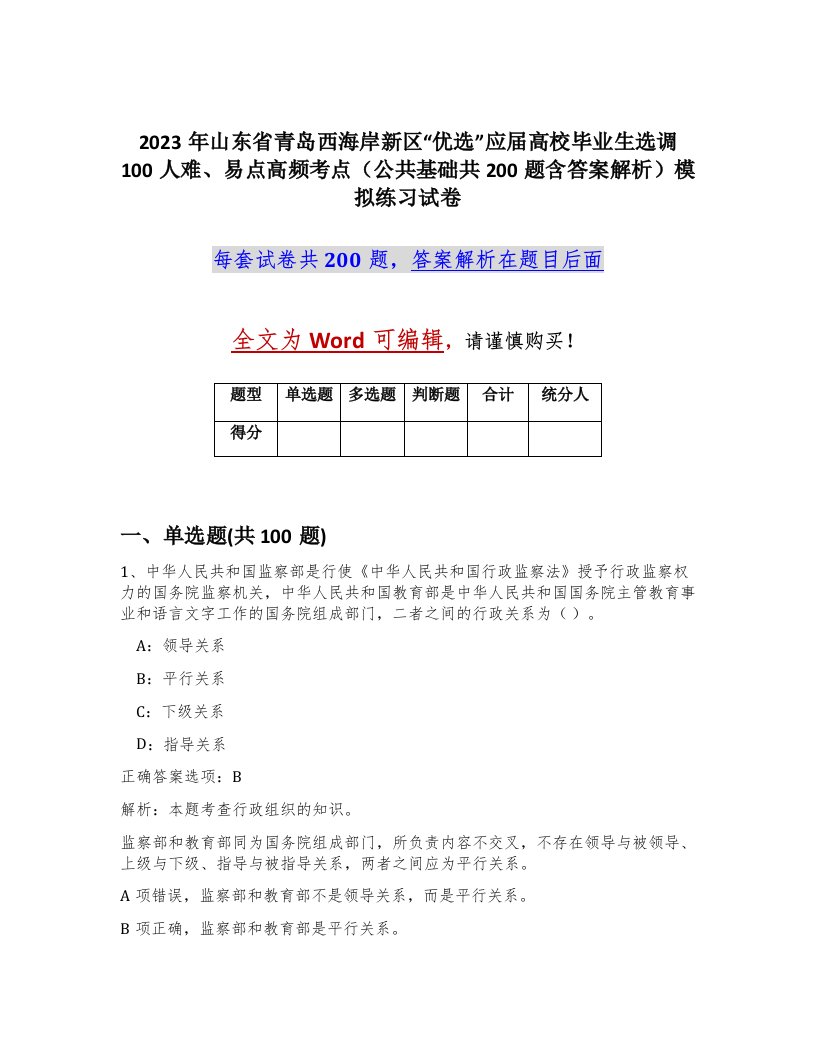 2023 年山东省青岛西海岸新区“优选”应届高校毕业生选调 100 人难、易点高频考点（公共基础共 200 题含答案解析）模拟练习试卷

每套试卷共 200 题，答案解析在题目后面

全文为 Word 可编辑，请谨慎购买！

| 题型 | 单选题 | 多选题 | 判断题 | 合计 | 统分人 |
|---|---|---|---|---|---|
| 得分 | | | | | |

一、单选题(共 100 题)

1、中华人民共和国监察部是行使《中华人民共和国行政监察法》授予行政监察权力的国务院监察机关，中华人民共和国教育部是中华人民共和国国务院主管教育事业和语言文字工作的国务院组成部门，二者之间的行政关系为（ ）。

A：领导关系

B：平行关系

C：下级关系

D：指导关系

正确答案选项：B

解析：本题考查行政组织的知识。

监察部和教育部同为国务院组成部门，所负责内容不交叉，不存在领导与被领导、上级与下级、指导与被指导关系，两者之间应为平行关系。

A 项错误，监察部和教育部不是领导关系，而是平行关系。

B 项正确，监察部和教育部是平行关系。